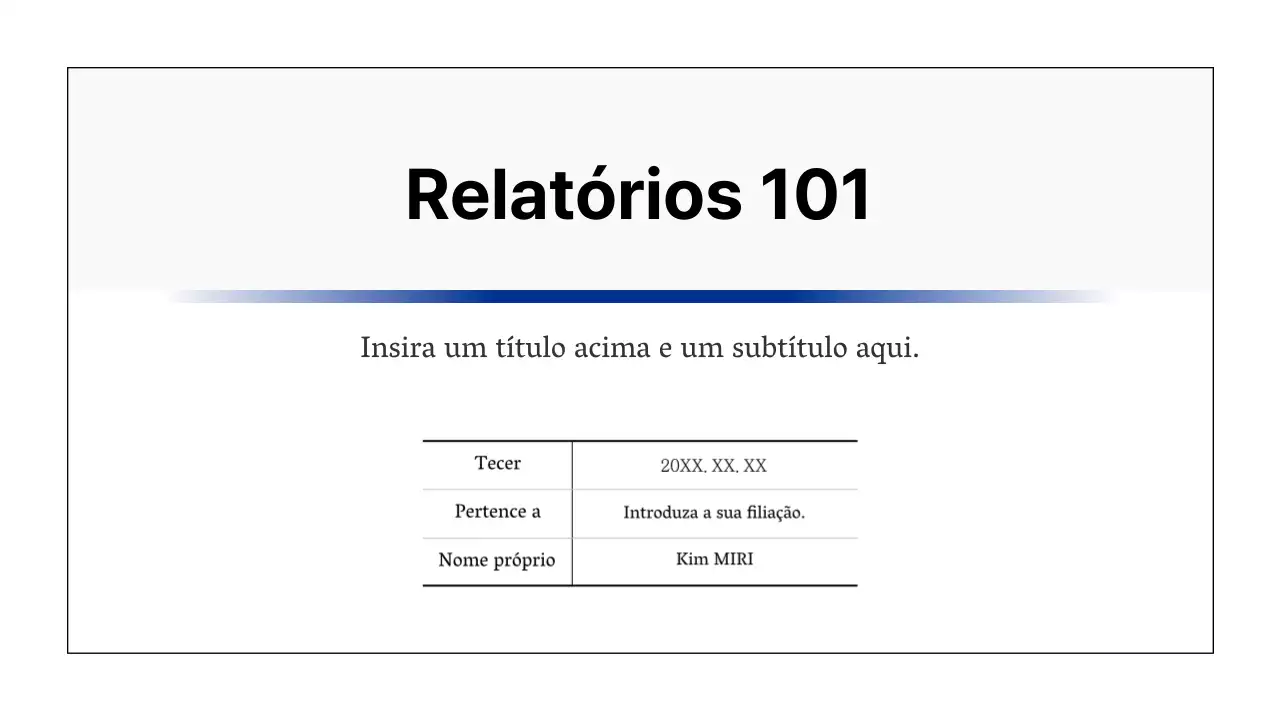 Relatórios 101

Insira um título acima e um subtítulo aqui.

| Tecer | 20XX. XX. XX |
|---|---|
| Pertence a | Introduza a sua filiação. |
| Nome próprio | Kim MIRI |